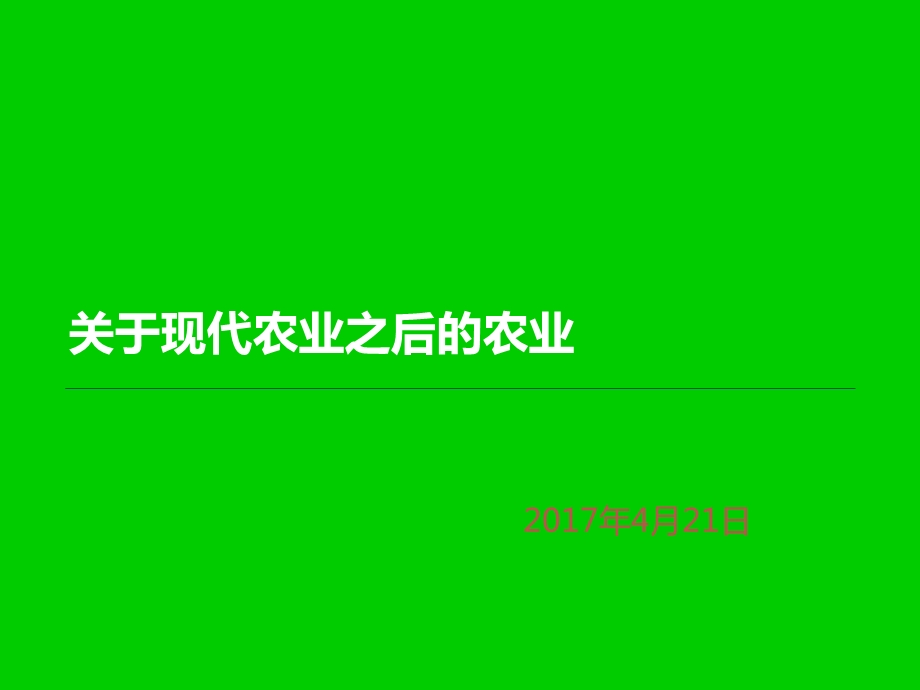 关于现代农业之后的农业

2017年4月21日